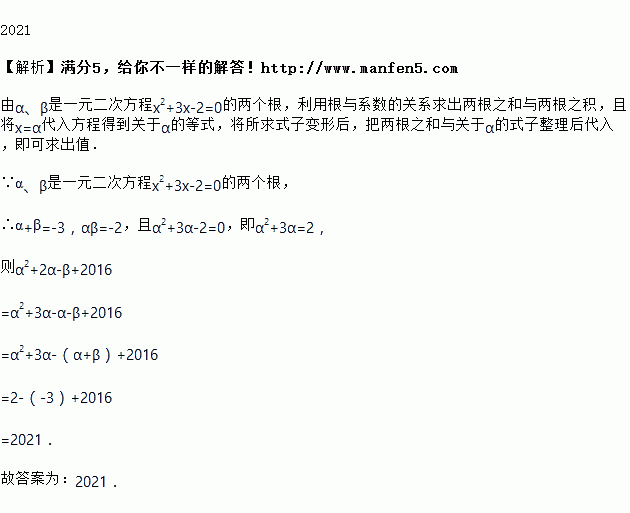 2021

【解析】满分5，给你不一样的解答！http://www.manfen5.com

由α、β是一元二次方程$x^2+3x-2=0$的两个根，利用根与系数的关系求出两根之和与两根之积，且将$x=α$代入方程得到关于α的等式，将所求式子变形后，把两根之和与关于α的式子整理后代入，即可求出值．

∵α、β是一元二次方程$x^2+3x-2=0$的两个根，

∴$α+β=-3$，$αβ=-2$，且$α^2+3α-2=0$，即$α^2+3α=2$，

则$α^2+2α-β+2016$

$=α^2+3α-α-β+2016$

$=α^2+3α-(α+β)+2016$

$=2-(-3)+2016$

$=2021$．

故答案为：2021．